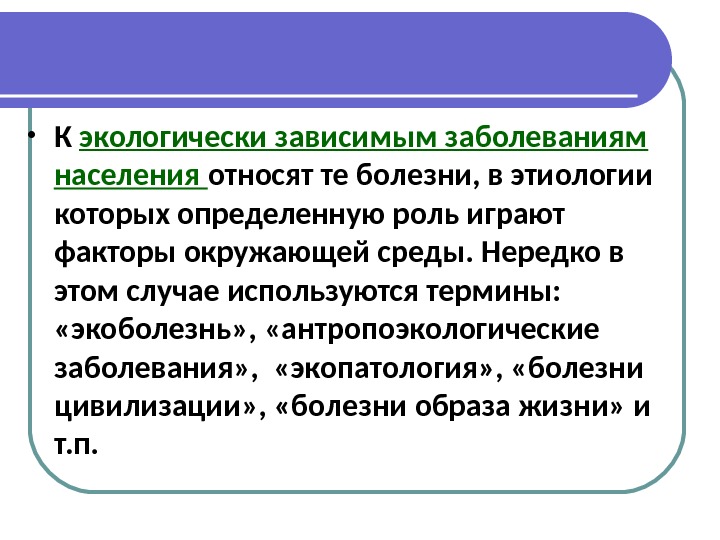 • К экологически зависимым заболеваниям населения относят те болезни, в этиологии которых определенную роль играют факторы окружающей среды. Нередко в этом случае используются термины: «экоболезнь», «антропоэкологические заболевания», «экопатология», «болезни цивилизации», «болезни образа жизни» и т.п.